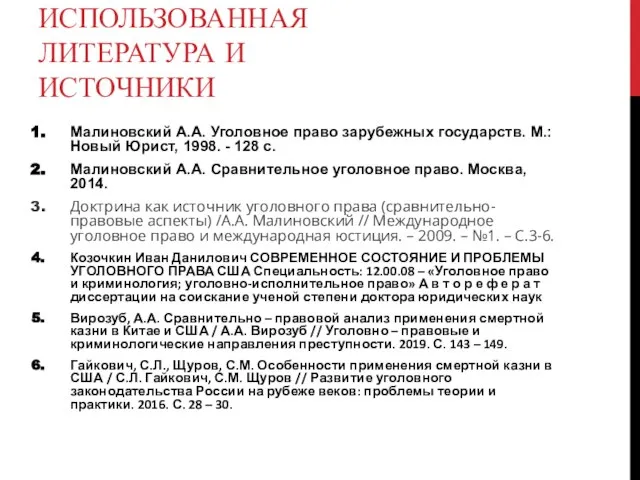 ИСПОЛЬЗОВАННАЯ ЛИТЕРАТУРА И ИСТОЧНИКИ

1. Малиновский А.А. Уголовное право зарубежных государств. М.: Новый Юрист, 1998. - 128 с.

2. Малиновский А.А. Сравнительное уголовное право. Москва, 2014.

3. Доктрина как источник уголовного права (сравнительно-правовые аспекты) /А.А. Малиновский // Международное уголовное право и международная юстиция. – 2009. – №1. – С.3-6.

4. Козочкин Иван Данилович СОВРЕМЕННОЕ СОСТОЯНИЕ И ПРОБЛЕМЫ УГОЛОВНОГО ПРАВА США Специальность: 12.00.08 – «Уголовное право и криминология; уголовно-исполнительное право» А в т о р е ф е р а т диссертации на соискание ученой степени доктора юридических наук

5. Вирозуб, А.А. Сравнительно – правовой анализ применения смертной казни в Китае и США / А.А. Вирозуб // Уголовно – правовые и криминологические направления преступности. 2019. С. 143 – 149.

6. Гайкович, С.Л., Щуров, С.М. Особенности применения смертной казни в США / С.Л. Гайкович, С.М. Щуров // Развитие уголовного законодательства России на рубеже веков: проблемы теории и практики. 2016. С. 28 – 30.